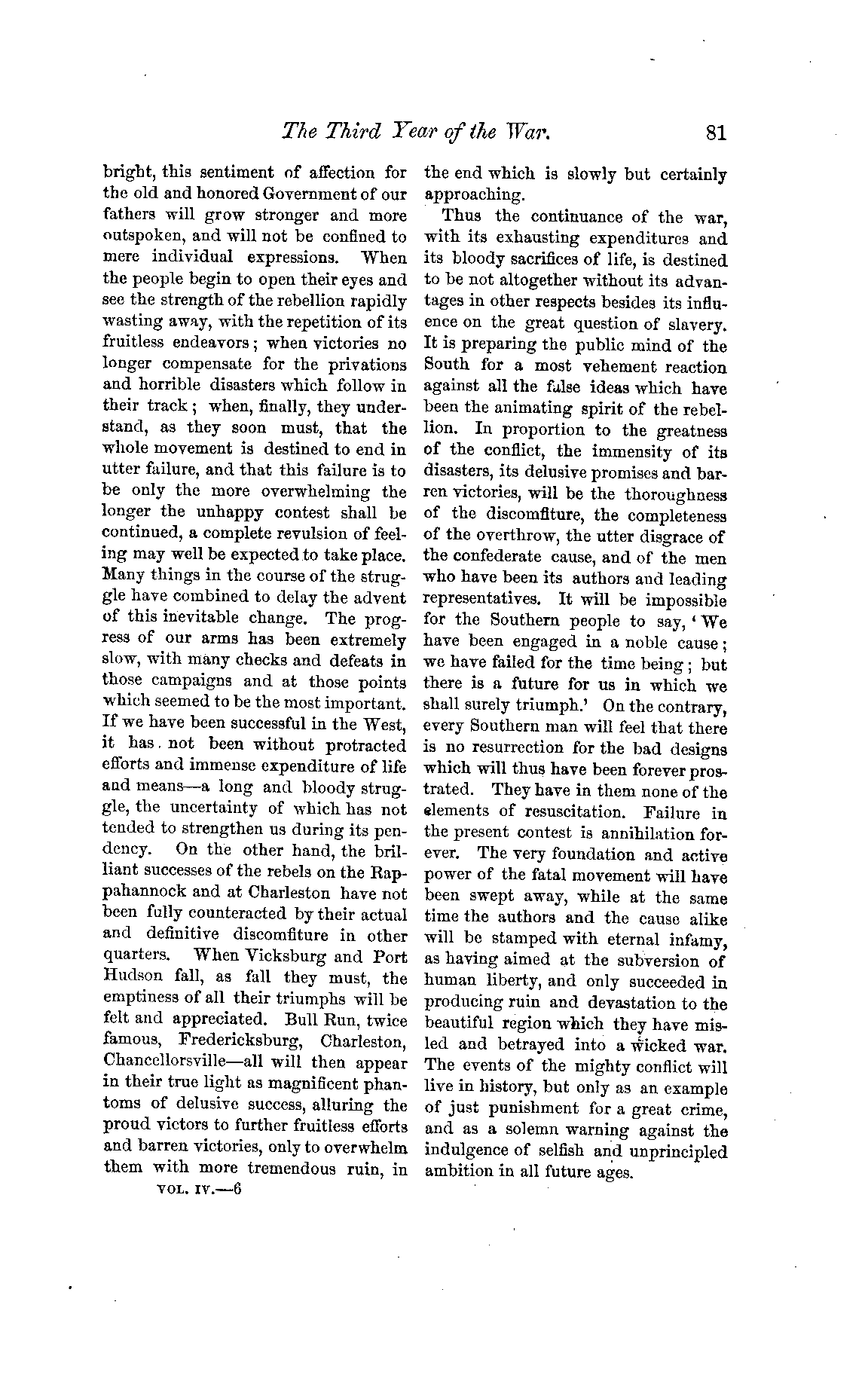 The Third Year of the War. 81

bright, this sentiment of affection for the old and honored Government of our fathers will grow stronger and more outspoken, and will not be confined to mere individual expressions. When the people begin to open their eyes and see the strength of the rebellion rapidly wasting away, with the repetition of its fruitless endeavors; when victories no longer compensate for the privations and horrible disasters which follow in their track; when, finally, they understand, as they soon must, that the whole movement is destined to end in utter failure, and that this failure is to be only the more overwhelming the longer the unhappy contest shall be continued, a complete revulsion of feeling may well be expected to take place. Many things in the course of the struggle have combined to delay the advent of this inevitable change. The progress of our arms has been extremely slow, with many checks and defeats in those campaigns and at those points which seemed to be the most important. If we have been successful in the West, it has not been without protracted efforts and immense expenditure of life and means—a long and bloody struggle, the uncertainty of which has not tended to strengthen us during its pendency. On the other hand, the brilliant successes of the rebels on the Rappahannock and at Charleston have not been fully counteracted by their actual and definitive discomfiture in other quarters. When Vicksburg and Port Hudson fall, as fall they must, the emptiness of all their triumphs will be felt and appreciated. Bull Run, twice famous, Fredericksburg, Charleston, Chancellorsville—all will then appear in their true light as magnificent phantoms of delusive success, alluring the proud victors to further fruitless efforts and barren victories, only to overwhelm them with more tremendous ruin, in

VOL. IV.—6

the end which is slowly but certainly approaching.

Thus the continuance of the war, with its exhausting expenditures and its bloody sacrifices of life, is destined to be not altogether without its advantages in other respects besides its influence on the great question of slavery. It is preparing the public mind of the South for a most vehement reaction against all the false ideas which have been the animating spirit of the rebellion. In proportion to the greatness of the conflict, the immensity of its disasters, its delusive promises and barren victories, will be the thoroughness of the discomfiture, the completeness of the overthrow, the utter disgrace of the confederate cause, and of the men who have been its authors and leading representatives. It will be impossible for the Southern people to say, 'We have been engaged in a noble cause; we have failed for the time being; but there is a future for us in which we shall surely triumph.' On the contrary, every Southern man will feel that there is no resurrection for the bad designs which will thus have been forever prostrated. They have in them none of the elements of resuscitation. Failure in the present contest is annihilation forever. The very foundation and active power of the fatal movement will have been swept away, while at the same time the authors and the cause alike will be stamped with eternal infamy, as having aimed at the subversion of human liberty, and only succeeded in producing ruin and devastation to the beautiful region which they have misled and betrayed into a wicked war. The events of the mighty conflict will live in history, but only as an example of just punishment for a great crime, and as a solemn warning against the indulgence of selfish and unprincipled ambition in all future ages.